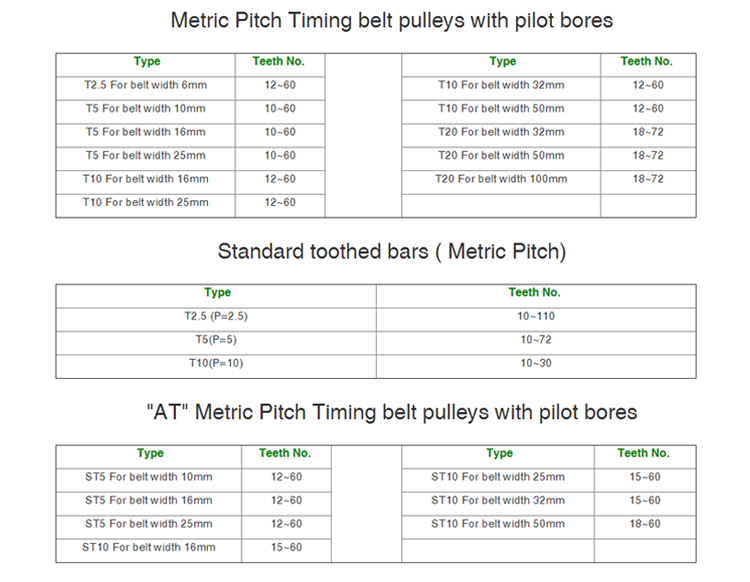 Metric Pitch Timing belt pulleys with pilot bores

| Type | Teeth No. |
|---|---|
| T2.5 For belt width 6mm | 12~60 |
| T5 For belt width 10mm | 10~60 |
| T5 For belt width 16mm | 10~60 |
| T5 For belt width 25mm | 10~60 |
| T10 For belt width 16mm | 12~60 |
| T10 For belt width 25mm | 12~60 |

| Type | Teeth No. |
|---|---|
| T10 For belt width 32mm | 12~60 |
| T10 For belt width 50mm | 12~60 |
| T20 For belt width 32mm | 18~72 |
| T20 For belt width 50mm | 18~72 |
| T20 For belt width 100mm | 18~72 |
| | |

Standard toothed bars ( Metric Pitch)

| Type | Teeth No. |
|---|---|
| T2.5 (P=2.5) | 10~110 |
| T5(P=5) | 10~72 |
| T10(P=10) | 10~30 |

"AT" Metric Pitch Timing belt pulleys with pilot bores

| Type | Teeth No. |
|---|---|
| ST5 For belt width 10mm | 12~60 |
| ST5 For belt width 16mm | 12~60 |
| ST5 For belt width 25mm | 12~60 |
| ST10 For belt width 16mm | 15~60 |

| Type | Teeth No. |
|---|---|
| ST10 For belt width 25mm | 15~60 |
| ST10 For belt width 32mm | 15~60 |
| ST10 For belt width 50mm | 18~60 |
| | |